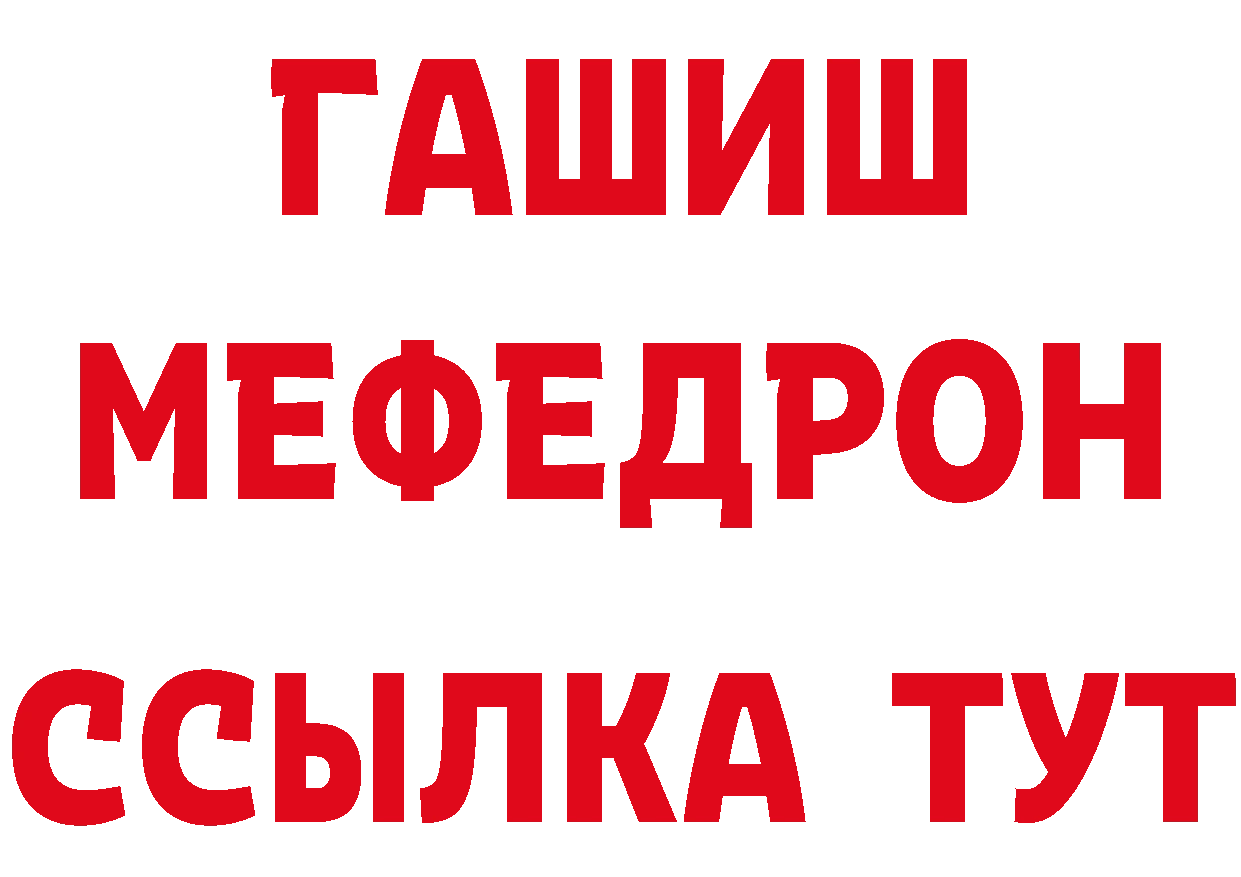 ГАШИШ
МЕФЕДРОН
ССЫЛКА ТУТ